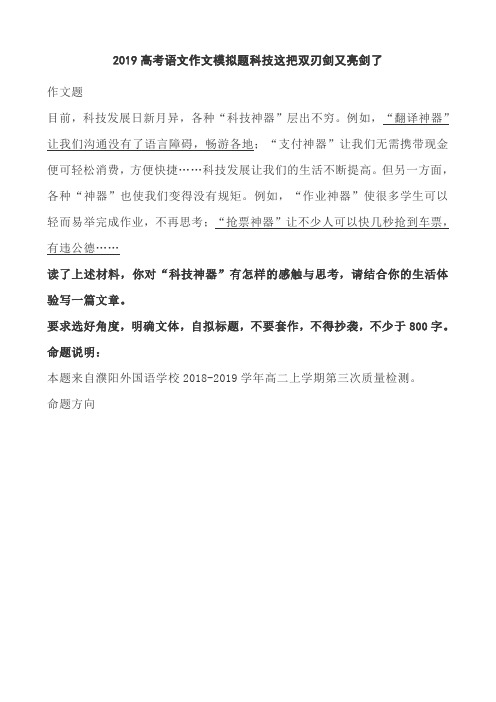 2019 高考语文作文模拟题科技这把双刃剑又亮剑了

作文题

目前，科技发展日新月异，各种“科技神器”层出不穷。例如，“翻译神器”让我们沟通没有了语言障碍，畅游各地；“支付神器”让我们无需携带现金便可轻松消费，方便快捷……科技发展让我们的生活不断提高。但另一方面，各种“神器”也使我们变得没有规矩。例如，“作业神器”使很多学生可以轻而易举完成作业，不再思考；“抢票神器”让不少人可以快几秒抢到车票，有违公德……

读了上述材料，你对“科技神器”有怎样的感触与思考，请结合你的生活体验写一篇文章。

要求选好角度，明确文体，自拟标题，不要套作，不得抄袭，不少于 800 字。

命题说明：

本题来自濮阳外国语学校 2018-2019 学年高二上学期第三次质量检测。

命题方向